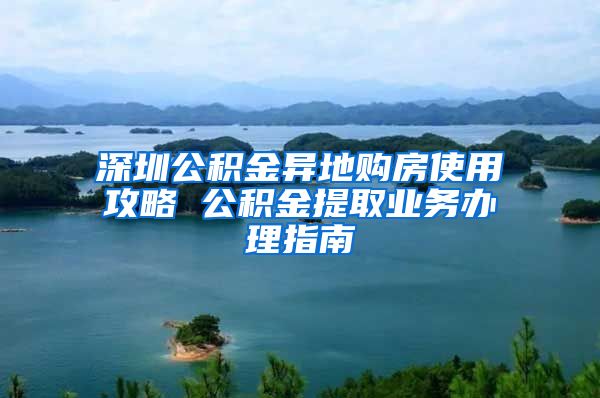 深圳公积金异地购房使用攻略 公积金提取业务办理指南